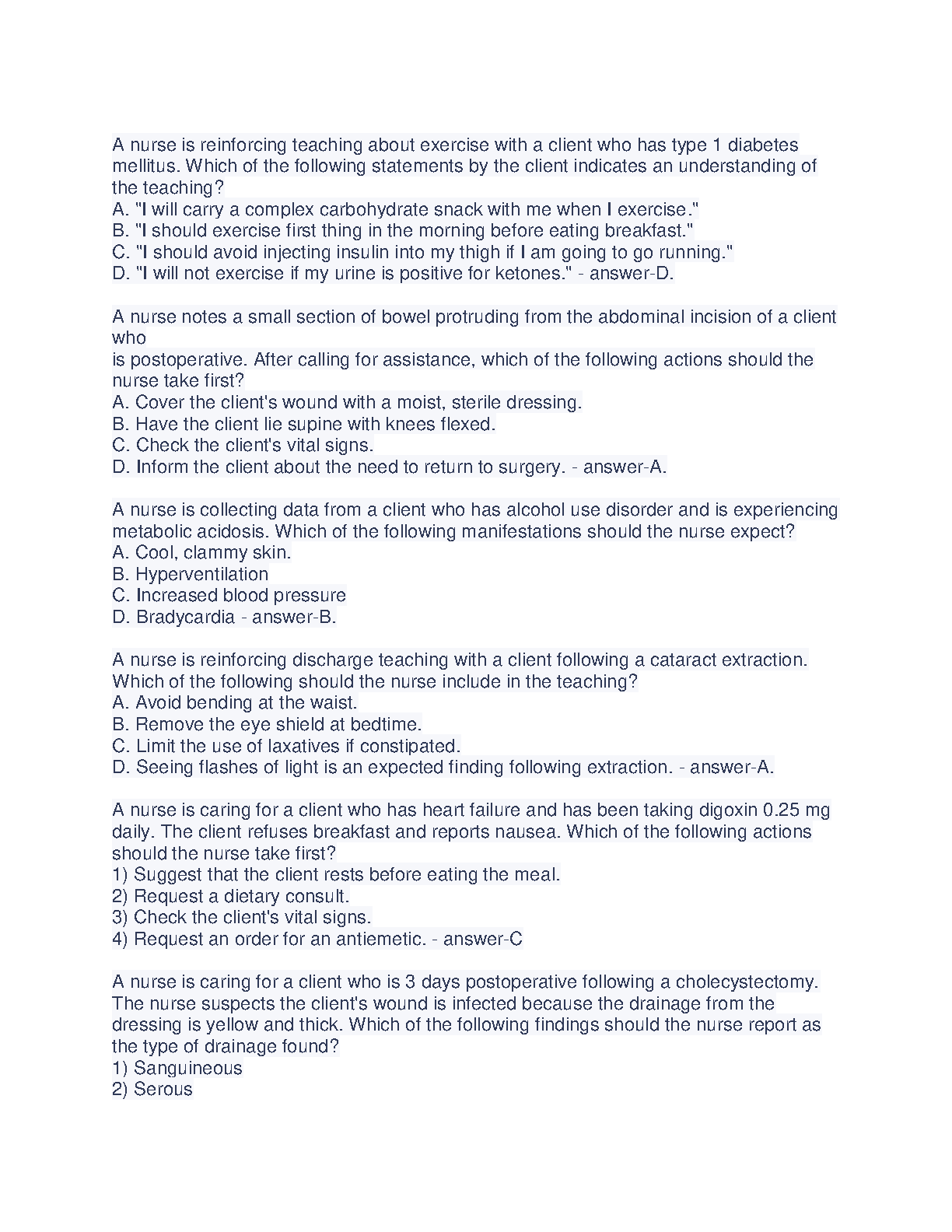 A nurse is reinforcing teaching about exercise with a client who has type 1 diabetes mellitus. Which of the following statements by the client indicates an understanding of the teaching?
A. "I will carry a complex carbohydrate snack with me when I exercise."
B. "I should exercise first thing in the morning before eating breakfast."
C. "I should avoid injecting insulin into my thigh if I am going to go running."
D. "I will not exercise if my urine is positive for ketones." - answer-D.

A nurse notes a small section of bowel protruding from the abdominal incision of a client who
is postoperative. After calling for assistance, which of the following actions should the nurse take first?
A. Cover the client's wound with a moist, sterile dressing.
B. Have the client lie supine with knees flexed.
C. Check the client's vital signs.
D. Inform the client about the need to return to surgery. - answer-A.

A nurse is collecting data from a client who has alcohol use disorder and is experiencing metabolic acidosis. Which of the following manifestations should the nurse expect?
A. Cool, clammy skin.
B. Hyperventilation
C. Increased blood pressure
D. Bradycardia - answer-B.

A nurse is reinforcing discharge teaching with a client following a cataract extraction. Which of the following should the nurse include in the teaching?
A. Avoid bending at the waist.
B. Remove the eye shield at bedtime.
C. Limit the use of laxatives if constipated.
D. Seeing flashes of light is an expected finding following extraction. - answer-A.

A nurse is caring for a client who has heart failure and has been taking digoxin 0.25 mg daily. The client refuses breakfast and reports nausea. Which of the following actions should the nurse take first?
1) Suggest that the client rests before eating the meal.
2) Request a dietary consult.
3) Check the client's vital signs.
4) Request an order for an antiemetic. - answer-C

A nurse is caring for a client who is 3 days postoperative following a cholecystectomy. The nurse suspects the client's wound is infected because the drainage from the dressing is yellow and thick. Which of the following findings should the nurse report as the type of drainage found?
1) Sanguineous
2) Serous